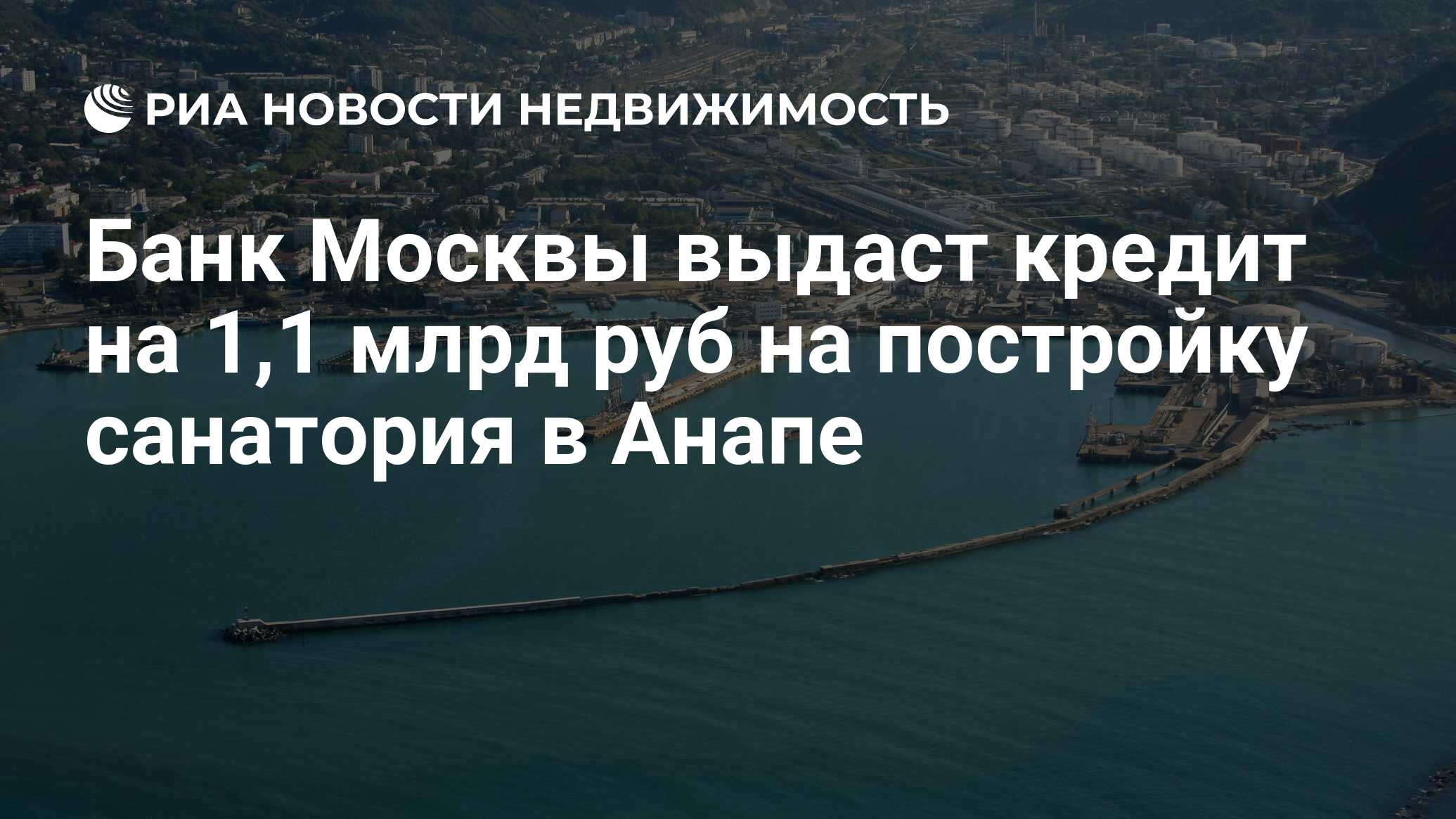 РИА НОВОСТИ НЕДВИЖИМОСТЬ

Банк Москвы выдаст кредит на 1,1 млрд руб на постройку санатория в Анапе